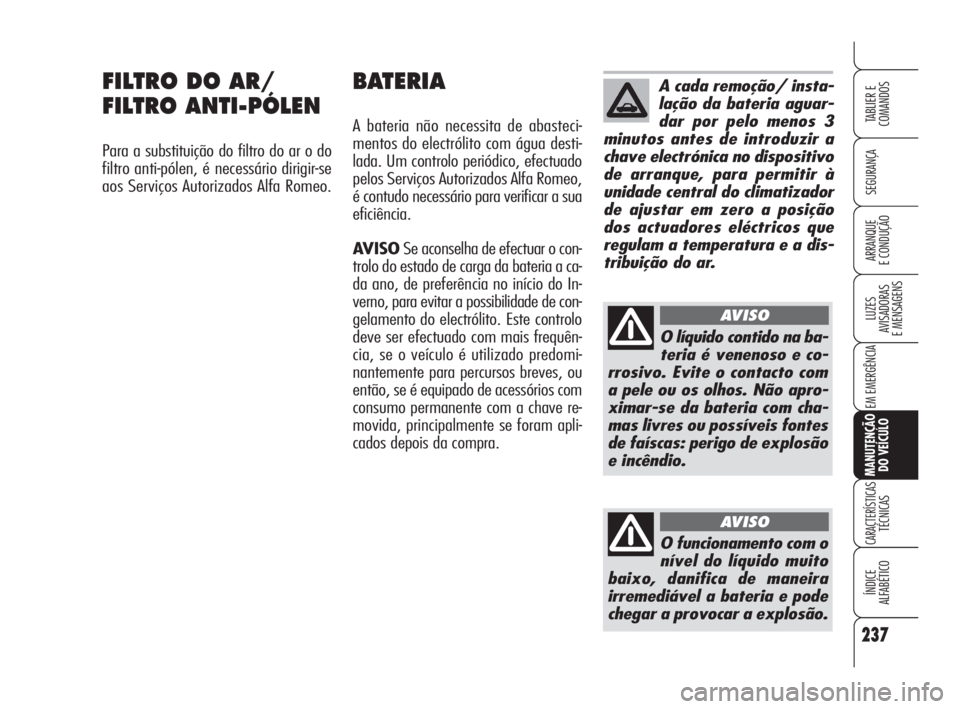 FILTRO DO AR/
FILTRO ANTI-PÓLEN

Para a substituição do filtro do ar o do filtro anti-pólen, é necessário dirigir-se aos Serviços Autorizados Alfa Romeo.

BATERIA

A bateria não necessita de abastecimentos do electrólito com água destilada. Um controlo periódico, efectuado pelos Serviços Autorizados Alfa Romeo, é contudo necessário para verificar a sua eficiência.

AVISO Se aconselha de efectuar o controlo do estado de carga da bateria a cada ano, de preferência no início do Inverno, para evitar a possibilidade de congelamento do electrólito. Este controlo deve ser efectuado com mais frequência, se o veículo é utilizado predominantemente para percursos breves, ou então, se é equipado de acessórios com consumo permanente com a chave removida, principalmente se foram aplicados depois da compra.

A cada remoção/ instalação da bateria aguardar por pelo menos 3 minutos antes de introduzir a chave electrónica no dispositivo de arranque, para permitir à unidade central do climatizador de ajustar em zero a posição dos actuadores eléctricos que regulam a temperatura e a distribuição do ar.

AVISO

O líquido contido na bateria é venenoso e corrosivo. Evite o contacto com a pele ou os olhos. Não aproximar-se da bateria com chamas livres ou possíveis fontes de faíscas: perigo de explosão e incêndio.

AVISO

O funcionamento com o nível do líquido muito baixo, danifica de maneira irremediável a bateria e pode chegar a provocar a explosão.

TABLIER E COMANDOS
SEGURANÇA
ARRANQUE E CONDUÇÃO
LUZES AVISADORAS E MENSAGENS
EM EMERGÊNCIA
MANUTENÇÃO DO VEÍCULO
CARACTERÍSTICAS TÉCNICAS
ÍNDICE ALFABÉTICO

237

carmanualsonline.info